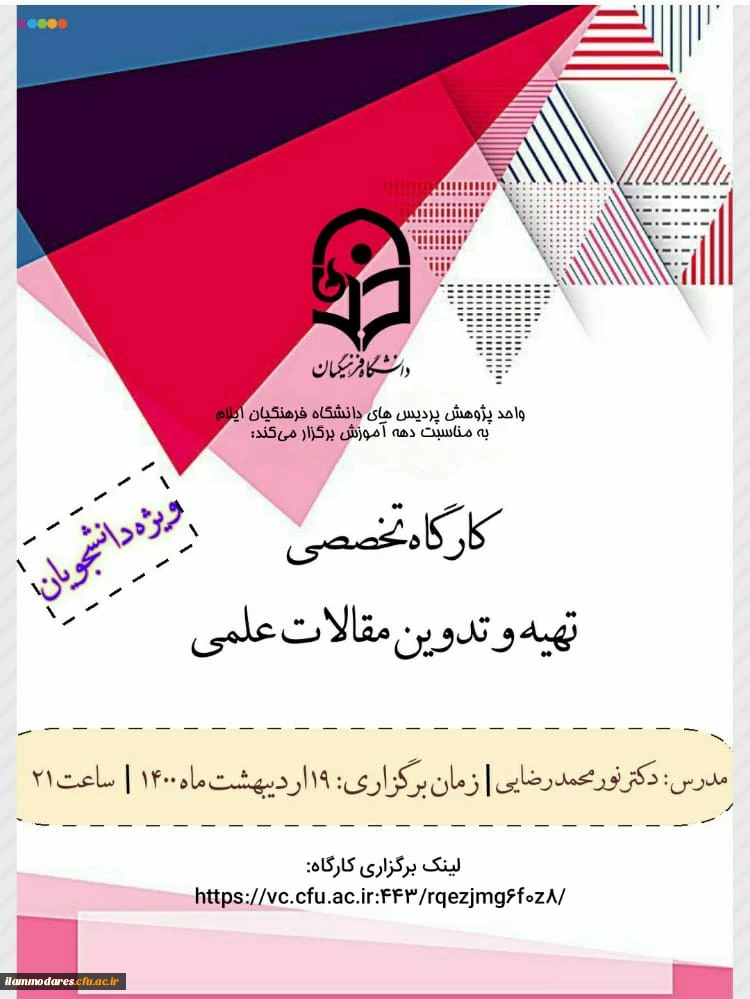 دانشگاه فرهنگیان

واحد پژوهش پردیس های دانشگاه فرهنگیان ایلام
به مناسبت دهه آموزش برگزار می‌کند:

ویژه دانشجویان

کارگاه تخصصی

تهیه و تدوین مقالات علمی

مدرس: دکتر نورمحمد رضایی | زمان برگزاری: ۱۹ اردیبهشت ماه ۱۴۰۰ | ساعت ۲۱

لینک برگزاری کارگاه:
https://vc.cfu.ac.ir:۴۴۳/rqezjmg۶f۰z۸/

ilammodares.cfu.ac.ir